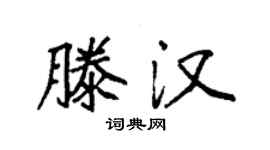 滕汉

词典网